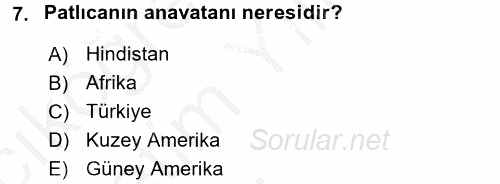 7. Patlıcanın anavatanı neresidir?

A) Hindistan
B) Afrika
C) Türkiye
D) Kuzey Amerika
E) Güney Amerika

Sorular.net